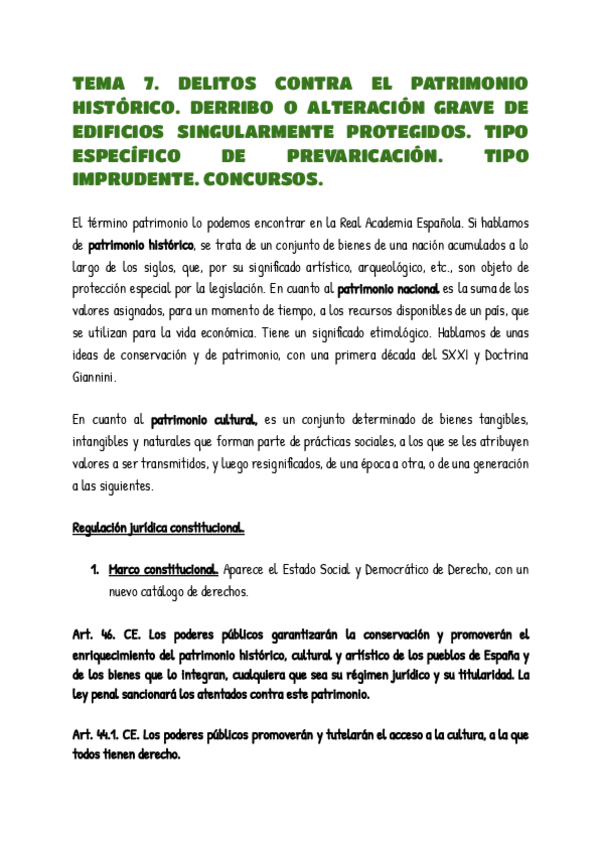 TEMA 7. DELITOS CONTRA EL PATRIMONIO HISTÓRICO. DERRIBO O ALTERACIÓN GRAVE DE EDIFICIOS SINGULARMENTE PROTEGIDOS. TIPO ESPECÍFICO DE PREVARICACIÓN. TIPO IMPRUDENTE. CONCURSOS.

El término patrimonio lo podemos encontrar en la Real Academia Española. Si hablamos de patrimonio histórico, se trata de un conjunto de bienes de una nación acumulados a lo largo de los siglos, que, por su significado artístico, arqueológico, etc., son objeto de protección especial por la legislación. En cuanto al patrimonio nacional es la suma de los valores asignados, para un momento de tiempo, a los recursos disponibles de un país, que se utilizan para la vida económica. Tiene un significado etimológico. Hablamos de unas ideas de conservación y de patrimonio, con una primera década del SXXI y Doctrina Giannini.

En cuanto al patrimonio cultural, es un conjunto determinado de bienes tangibles, intangibles y naturales que forman parte de prácticas sociales, a los que se les atribuyen valores a ser transmitidos, y luego resignificados, de una época a otra, o de una generación a las siguientes.

Regulación jurídica constitucional.

1. Marco constitucional. Aparece el Estado Social y Democrático de Derecho, con un nuevo catálogo de derechos.

Art. 46. CE. Los poderes públicos garantizarán la conservación y promoverán el enriquecimiento del patrimonio histórico, cultural y artístico de los pueblos de España y de los bienes que lo integran, cualquiera que sea su régimen jurídico y su titularidad. La ley penal sancionará los atentados contra este patrimonio.

Art. 44.1. CE. Los poderes públicos promoverán y tutelarán el acceso a la cultura, a la que todos tienen derecho.